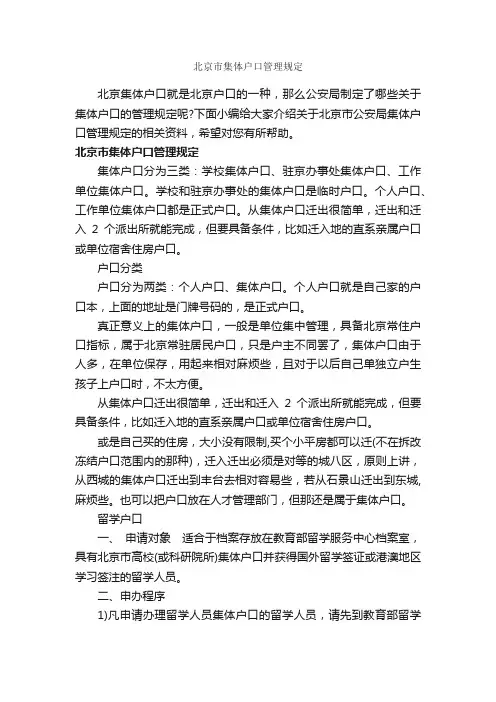 北京市集体户口管理规定

北京集体户口就是北京户口的一种，那么公安局制定了哪些关于集体户口的管理规定呢?下面小编给大家介绍关于北京市公安局集体户口管理规定的相关资料，希望对您有所帮助。

北京市集体户口管理规定

集体户口分为三类：学校集体户口、驻京办事处集体户口、工作单位集体户口。学校和驻京办事处的集体户口是临时户口。个人户口、工作单位集体户口都是正式户口。从集体户口迁出很简单，迁出和迁入 2 个派出所就能完成，但要具备条件，比如迁入地的直系亲属户口或单位宿舍住房户口。

户口分类

户口分为两类：个人户口、集体户口。个人户口就是自己家的户口本，上面的地址是门牌号码的，是正式户口。

真正意义上的集体户口，一般是单位集中管理，具备北京常住户口指标，属于北京常驻居民户口，只是户主不同罢了，集体户口由于人多，在单位保存，用起来相对麻烦些，且对于以后自己单独立户生孩子上户口时，不太方便。

从集体户口迁出很简单，迁出和迁入 2 个派出所就能完成，但要具备条件，比如迁入地的直系亲属户口或单位宿舍住房户口。

或是自己买的住房，大小没有限制,买个小平房都可以迁(不在拆改冻结户口范围内的那种)，迁入迁出必须是对等的城八区，原则上讲，从西城的集体户口迁出到丰台去相对容易些，若从石景山迁出到东城,麻烦些。也可以把户口放在人才管理部门，但那还是属于集体户口。

留学户口

一、 申请对象 适合于档案存放在教育部留学服务中心档案室，具有北京市高校(或科研院所)集体户口并获得国外留学签证或港澳地区学习签注的留学人员。

二、申办程序

1)凡申请办理留学人员集体户口的留学人员，请先到教育部留学